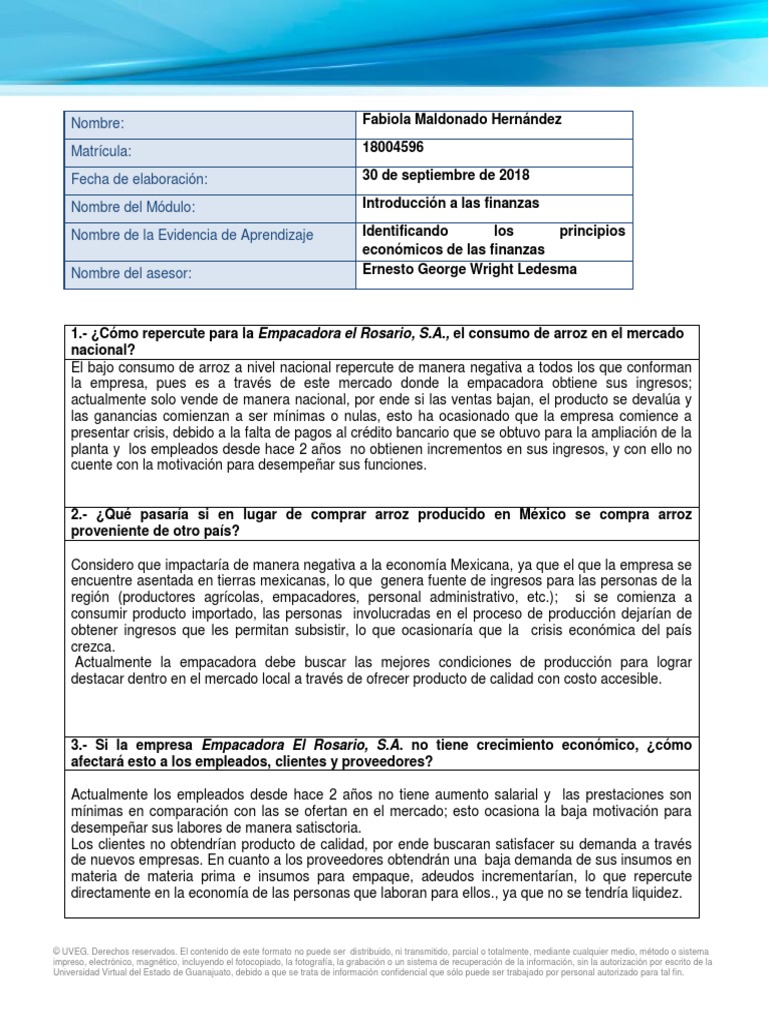 | Nombre: | Fabiola Maldonado Hernández |
|---|---|
| Matrícula: | 18004596 |
| Fecha de elaboración: | 30 de septiembre de 2018 |
| Nombre del Módulo: | Introducción a las finanzas |
| Nombre de la Evidencia de Aprendizaje | Identificando los principios económicos de las finanzas |
| Nombre del asesor: | Ernesto George Wright Ledesma |

1.- ¿Cómo repercute para la Empacadora el Rosario, S.A., el consumo de arroz en el mercado nacional?

El bajo consumo de arroz a nivel nacional repercute de manera negativa a todos los que conforman la empresa, pues es a través de este mercado donde la empacadora obtiene sus ingresos; actualmente solo vende de manera nacional, por ende si las ventas bajan, el producto se devalúa y las ganancias comienzan a ser mínimas o nulas, esto ha ocasionado que la empresa comience a presentar crisis, debido a la falta de pagos al crédito bancario que se obtuvo para la ampliación de la planta y los empleados desde hace 2 años no obtienen incrementos en sus ingresos, y con ello no cuente con la motivación para desempeñar sus funciones.

2.- ¿Qué pasaría si en lugar de comprar arroz producido en México se compra arroz proveniente de otro país?

Considero que impactaría de manera negativa a la economía Mexicana, ya que el que la empresa se encuentre asentada en tierras mexicanas, lo que genera fuente de ingresos para las personas de la región (productores agrícolas, empacadores, personal administrativo, etc.); si se comienza a consumir producto importado, las personas involucradas en el proceso de producción dejarían de obtener ingresos que les permitan subsistir, lo que ocasionaría que la crisis económica del país crezca.
Actualmente la empacadora debe buscar las mejores condiciones de producción para lograr destacar dentro en el mercado local a través de ofrecer producto de calidad con costo accesible.

3.- Si la empresa Empacadora El Rosario, S.A. no tiene crecimiento económico, ¿cómo afectará esto a los empleados, clientes y proveedores?

Actualmente los empleados desde hace 2 años no tiene aumento salarial y las prestaciones son mínimas en comparación con las se ofertan en el mercado; esto ocasiona la baja motivación para desempeñar sus labores de manera satisctoria.
Los clientes no obtendrían producto de calidad, por ende buscaran satisfacer su demanda a través de nuevos empresas. En cuanto a los proveedores obtendrán una baja demanda de sus insumos en materia de materia prima e insumos para empaque, adeudos incrementarían, lo que repercute directamente en la economía de las personas que laboran para ellos., ya que no se tendría liquidez.

© UVEG. Derechos reservados. El contenido de este formato no puede ser distribuido, ni transmitido, parcial o totalmente, mediante cualquier medio, método o sistema impreso, electrónico, magnético, incluyendo el fotocopiado, la fotografía, la grabación o un sistema de recuperación de la información, sin la autorización por escrito de la Universidad Virtual del Estado de Guanajuato, debido a que se trata de información confidencial que sólo puede ser trabajado por personal autorizado para tal fin.